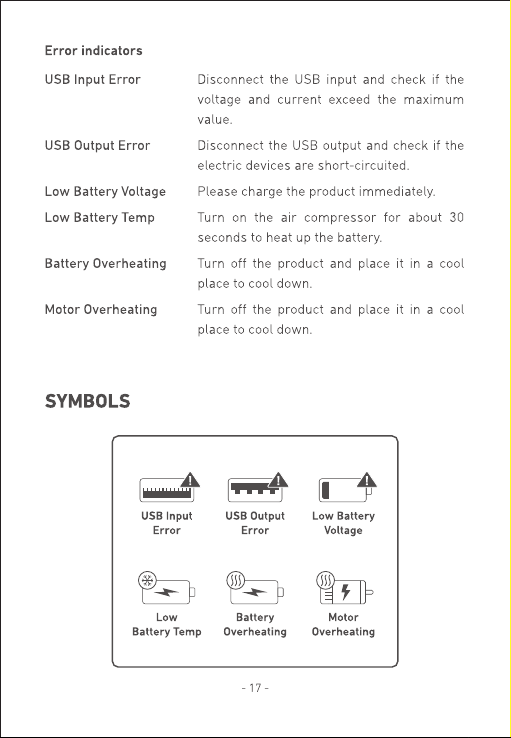 Error indicators

USB Input Error
Disconnect the USB input and check if the voltage and current exceed the maximum value.

USB Output Error
Disconnect the USB output and check if the electric devices are short-circuited.

Low Battery Voltage
Please charge the product immediately.

Low Battery Temp
Turn on the air compressor for about 30 seconds to heat up the battery.

Battery Overheating
Turn off the product and place it in a cool place to cool down.

Motor Overheating
Turn off the product and place it in a cool place to cool down.

SYMBOLS

USB Input
Error

USB Output
Error

Low Battery
Voltage

Low
Battery Temp

Battery
Overheating

Motor
Overheating

- 17 -